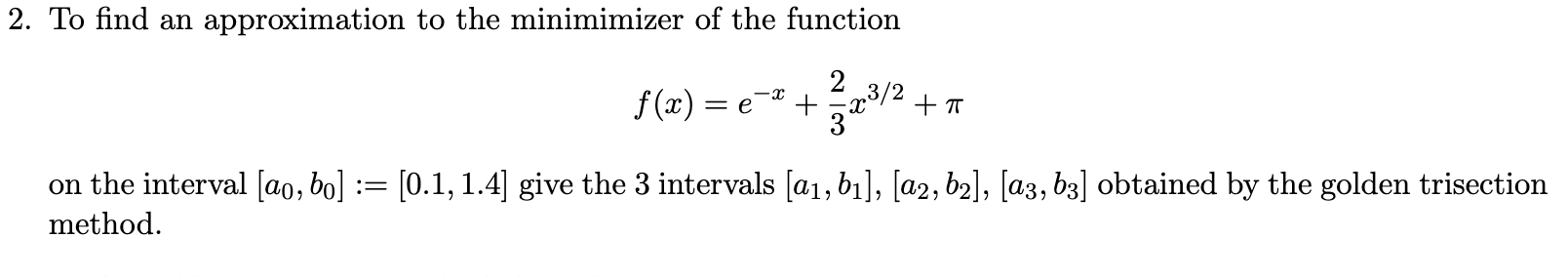 2. To find an approximation to the minimimizer of the function

$$f(x) = e^{-x} + \frac{2}{3}x^{3/2} + \pi$$

on the interval $[a_0, b_0] := [0.1, 1.4]$ give the 3 intervals $[a_1, b_1]$, $[a_2, b_2]$, $[a_3, b_3]$ obtained by the golden trisection method.